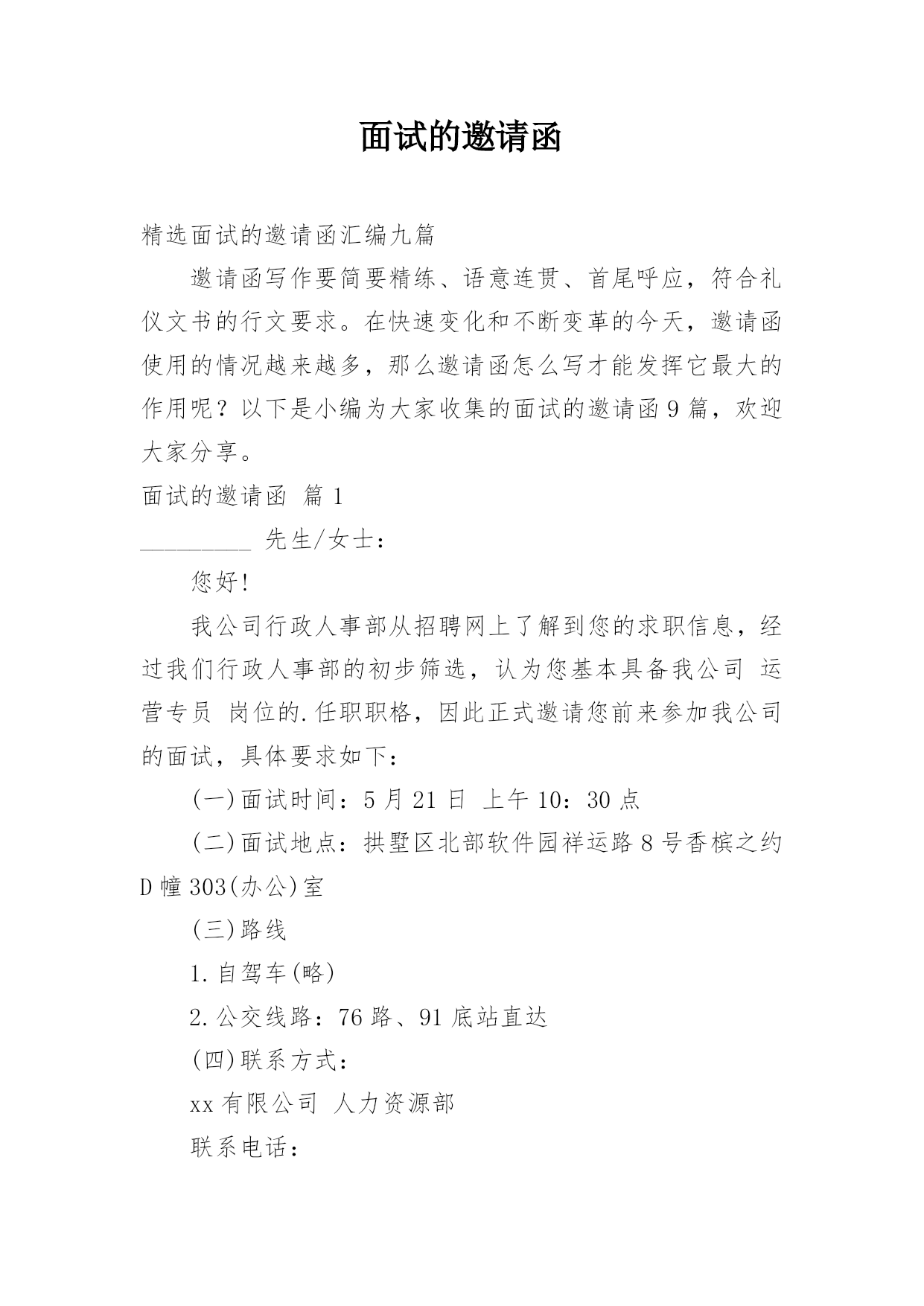 面试的邀请函

精选面试的邀请函汇编九篇

邀请函写作要简要精练、语意连贯、首尾呼应，符合礼仪文书的行文要求。在快速变化和不断变革的今天，邀请函使用的情况越来越多，那么邀请函怎么写才能发挥它最大的作用呢？以下是小编为大家收集的面试的邀请函9篇，欢迎大家分享。

面试的邀请函 篇1

_________ 先生/女士：

您好!

我公司行政人事部从招聘网上了解到您的求职信息，经过我们行政人事部的初步筛选，认为您基本具备我公司 运营专员 岗位的.任职职格，因此正式邀请您前来参加我公司的面试，具体要求如下：

(一)面试时间：5月21日 上午10：30点

(二)面试地点：拱墅区北部软件园祥运路8号香槟之约D幢303(办公)室

(三)路线

1.自驾车(略)

2.公交线路：76路、91底站直达

(四)联系方式：

xx有限公司 人力资源部

联系电话：